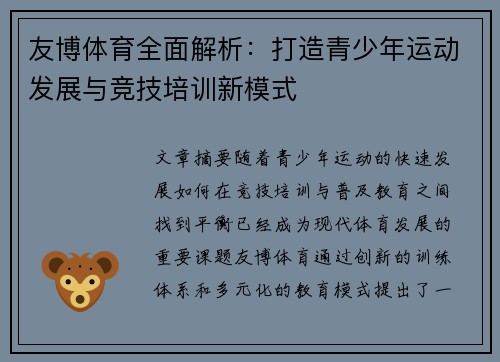 友博体育全面解析：打造青少年运动发展与竞技培训新模式

文章摘要随着青少年运动的快速发展如何在竞技培训与普及教育之间找到平衡已经成为现代体育发展的重要课题友博体育通过创新的训练体系和多元化的教育模式提出了一